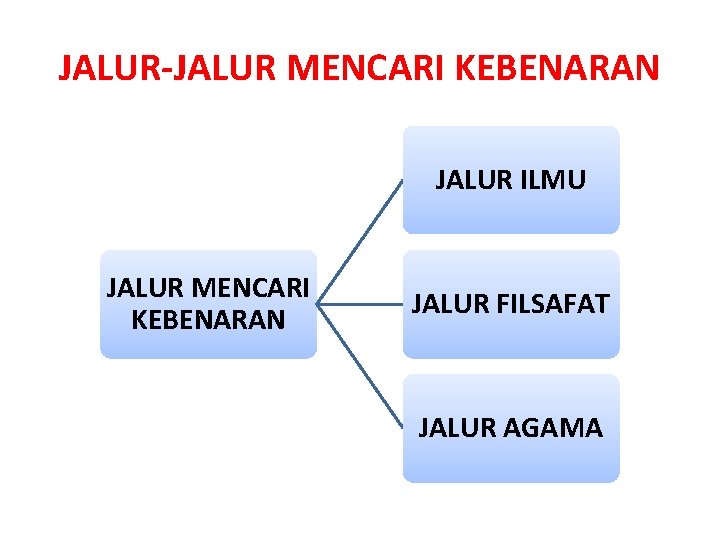 JALUR-JALUR MENCARI KEBENARAN

JALUR MENCARI KEBENARAN

JALUR ILMU

JALUR FILSAFAT

JALUR AGAMA